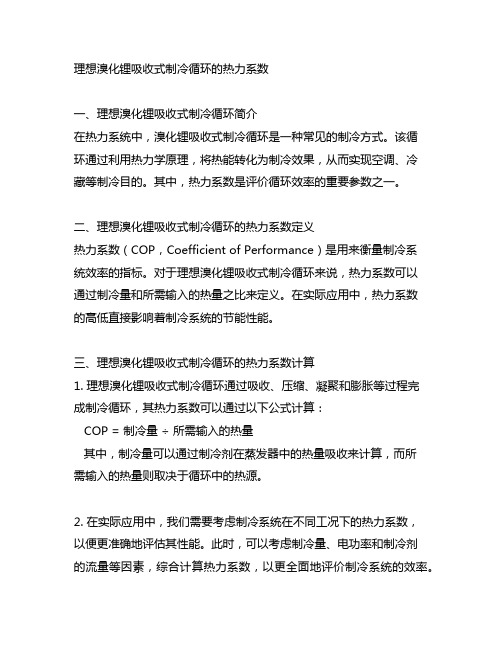 理想溴化锂吸收式制冷循环的热力系数

一、理想溴化锂吸收式制冷循环简介
在热力系统中，溴化锂吸收式制冷循环是一种常见的制冷方式。该循环通过利用热力学原理，将热能转化为制冷效果，从而实现空调、冷藏等制冷目的。其中，热力系数是评价循环效率的重要参数之一。

二、理想溴化锂吸收式制冷循环的热力系数定义
热力系数（COP，Coefficient of Performance）是用来衡量制冷系统效率的指标。对于理想溴化锂吸收式制冷循环来说，热力系数可以通过制冷量和所需输入的热量之比来定义。在实际应用中，热力系数的高低直接影响着制冷系统的节能性能。

三、理想溴化锂吸收式制冷循环的热力系数计算
1. 理想溴化锂吸收式制冷循环通过吸收、压缩、凝聚和膨胀等过程完成制冷循环，其热力系数可以通过以下公式计算：
COP = 制冷量 ÷ 所需输入的热量
其中，制冷量可以通过制冷剂在蒸发器中的热量吸收来计算，而所需输入的热量则取决于循环中的热源。

2. 在实际应用中，我们需要考虑制冷系统在不同工况下的热力系数，以便更准确地评估其性能。此时，可以考虑制冷量、电功率和制冷剂的流量等因素，综合计算热力系数，以更全面地评价制冷系统的效率。